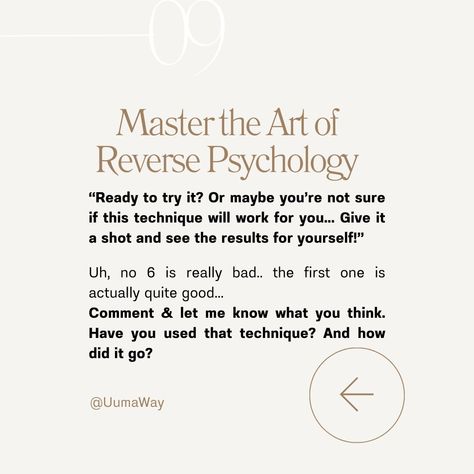 09

Master the Art of Reverse Psychology

“Ready to try it? Or maybe you’re not sure if this technique will work for you... Give it a shot and see the results for yourself!”

Uh, no 6 is really bad.. the first one is actually quite good...
Comment & let me know what you think. Have you used that technique? And how did it go?

@UumaWay